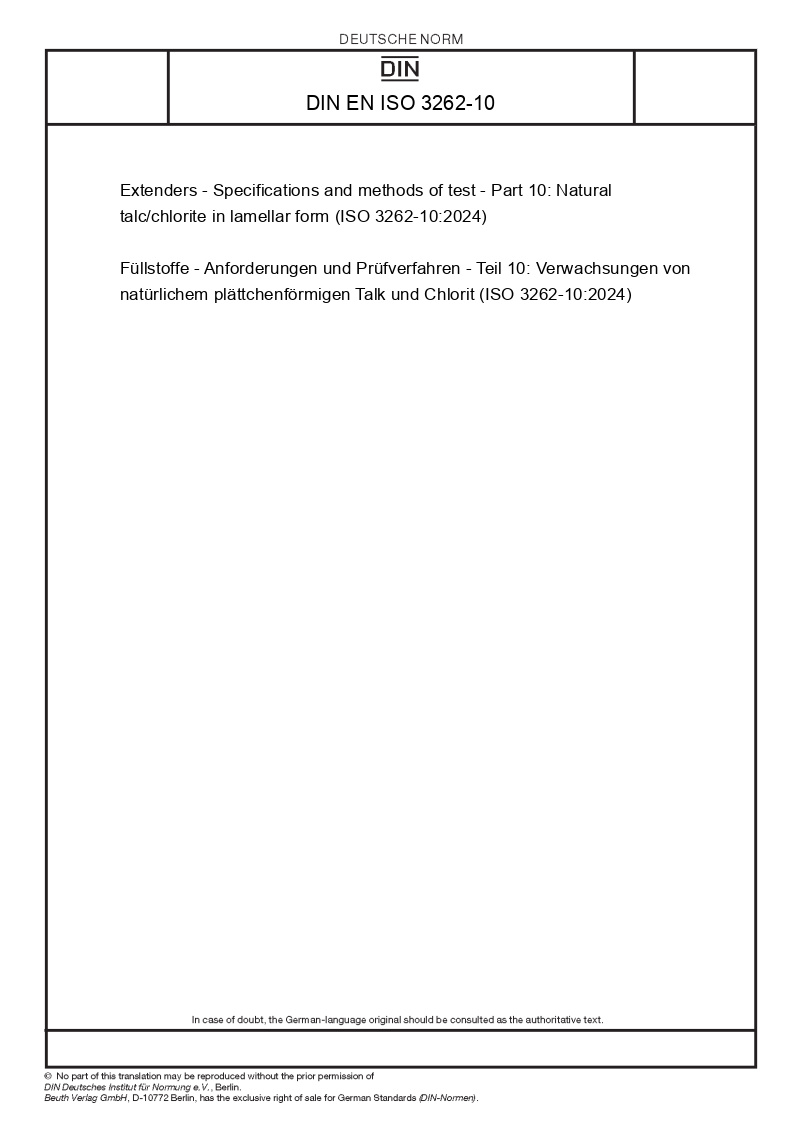 DEUTSCHE NORM

DIN

DIN EN ISO 3262-10

Extenders - Specifications and methods of test - Part 10: Natural talc/chlorite in lamellar form (ISO 3262-10:2024)

Füllstoffe - Anforderungen und Prüfverfahren - Teil 10: Verwachsungen von natürlichem plättchenförmigen Talk und Chlorit (ISO 3262-10:2024)

In case of doubt, the German-language original should be consulted as the authoritative text.

© No part of this translation may be reproduced without the prior permission of DIN Deutsches Institut für Normung e.V., Berlin.
Beuth Verlag GmbH, D-10772 Berlin, has the exclusive right of sale for German Standards (DIN-Normen).